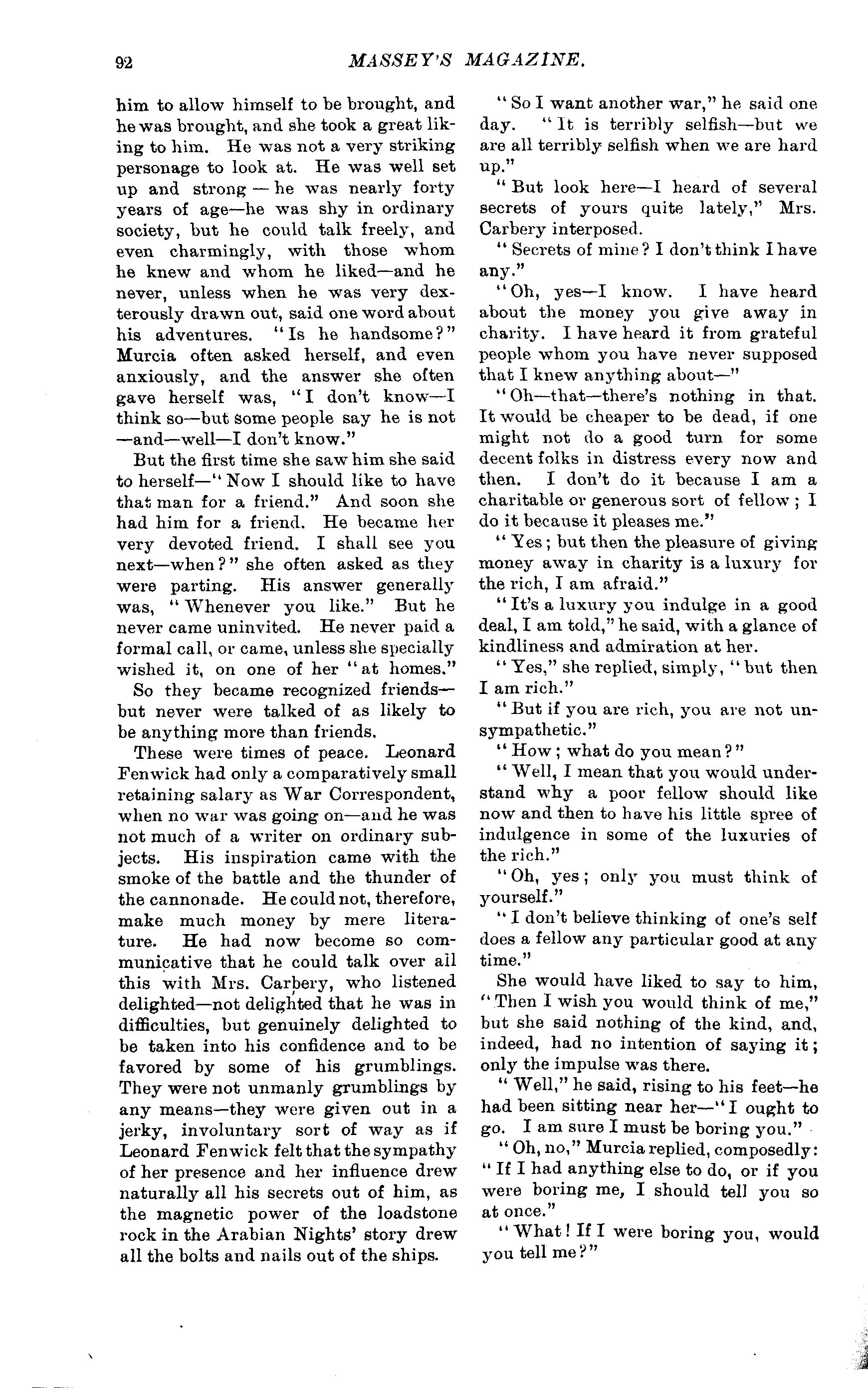 92 MASSEY'S MAGAZINE.

him to allow himself to be brought, and he was brought, and she took a great liking to him. He was not a very striking personage to look at. He was well set up and strong — he was nearly forty years of age—he was shy in ordinary society, but he could talk freely, and even charmingly, with those whom he knew and whom he liked—and he never, unless when he was very dexterously drawn out, said one word about his adventures. "Is he handsome?" Murcia often asked herself, and even anxiously, and the answer she often gave herself was, "I don't know—I think so—but some people say he is not —and—well—I don't know."

But the first time she saw him she said to herself—"Now I should like to have that man for a friend." And soon she had him for a friend. He became her very devoted friend. I shall see you next—when?" she often asked as they were parting. His answer generally was, "Whenever you like." But he never came uninvited. He never paid a formal call, or came, unless she specially wished it, on one of her "at homes."

So they became recognized friends—but never were talked of as likely to be anything more than friends.

These were times of peace. Leonard Fenwick had only a comparatively small retaining salary as War Correspondent, when no war was going on—and he was not much of a writer on ordinary subjects. His inspiration came with the smoke of the battle and the thunder of the cannonade. He could not, therefore, make much money by mere literature. He had now become so communicative that he could talk over all this with Mrs. Carbery, who listened delighted—not delighted that he was in difficulties, but genuinely delighted to be taken into his confidence and to be favored by some of his grumblings. They were not unmanly grumblings by any means—they were given out in a jerky, involuntary sort of way as if Leonard Fenwick felt that the sympathy of her presence and her influence drew naturally all his secrets out of him, as the magnetic power of the loadstone rock in the Arabian Nights' story drew all the bolts and nails out of the ships.

"So I want another war," he said one day. "It is terribly selfish—but we are all terribly selfish when we are hard up."

"But look here—I heard of several secrets of yours quite lately," Mrs. Carbery interposed.

"Secrets of mine? I don't think I have any."

"Oh, yes—I know. I have heard about the money you give away in charity. I have heard it from grateful people whom you have never supposed that I knew anything about—"

"Oh—that—there's nothing in that. It would be cheaper to be dead, if one might not do a good turn for some decent folks in distress every now and then. I don't do it because I am a charitable or generous sort of fellow; I do it because it pleases me."

"Yes; but then the pleasure of giving money away in charity is a luxury for the rich, I am afraid."

"It's a luxury you indulge in a good deal, I am told," he said, with a glance of kindliness and admiration at her.

"Yes," she replied, simply, "but then I am rich."

"But if you are rich, you are not unsympathetic."

"How; what do you mean?"

"Well, I mean that you would understand why a poor fellow should like now and then to have his little spree of indulgence in some of the luxuries of the rich."

"Oh, yes; only you must think of yourself."

"I don't believe thinking of one's self does a fellow any particular good at any time."

She would have liked to say to him, "Then I wish you would think of me," but she said nothing of the kind, and, indeed, had no intention of saying it; only the impulse was there.

"Well," he said, rising to his feet—he had been sitting near her—"I ought to go. I am sure I must be boring you."

"Oh, no," Murcia replied, composedly: "If I had anything else to do, or if you were boring me, I should tell you so at once."

"What! If I were boring you, would you tell me?"